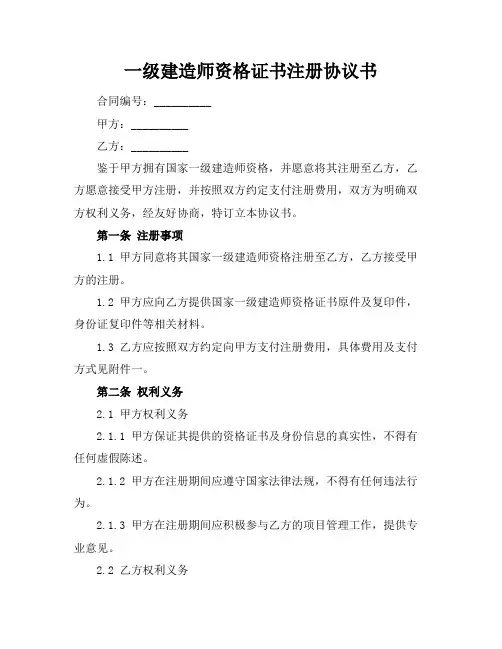 一级建造师资格证书注册协议书

合同编号：__________

甲方：__________

乙方：__________

鉴于甲方拥有国家一级建造师资格，并愿意将其注册至乙方，乙方愿意接受甲方注册，并按照双方约定支付注册费用，双方为明确双方权利义务，经友好协商，特订立本协议书。

第一条 注册事项

1.1 甲方同意将其国家一级建造师资格注册至乙方，乙方接受甲方的注册。

1.2 甲方应向乙方提供国家一级建造师资格证书原件及复印件，身份证复印件等相关材料。

1.3 乙方应按照双方约定向甲方支付注册费用，具体费用及支付方式见附件一。

第二条 权利义务

2.1 甲方权利义务

2.1.1 甲方保证其提供的资格证书及身份信息的真实性，不得有任何虚假陈述。

2.1.2 甲方在注册期间应遵守国家法律法规，不得有任何违法行为。

2.1.3 甲方在注册期间应积极参与乙方的项目管理工作，提供专业意见。

2.2 乙方权利义务